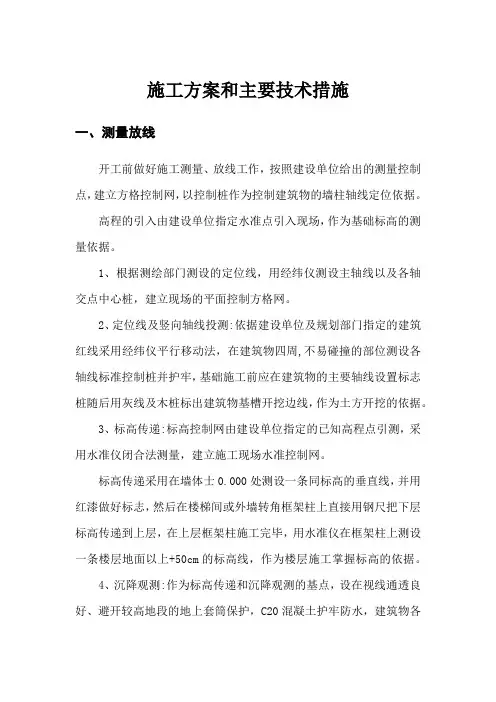 施工方案和主要技术措施

一、测量放线

开工前做好施工测量、放线工作，按照建设单位给出的测量控制点，建立方格控制网，以控制桩作为控制建筑物的墙柱轴线定位依据。

高程的引入由建设单位指定水准点引入现场，作为基础标高的测量依据。

1、根据测绘部门测设的定位线，用经纬仪测设主轴线以及各轴交点中心桩，建立现场的平面控制方格网。

2、定位线及竖向轴线投测:依据建设单位及规划部门指定的建筑红线采用经纬仪平行移动法，在建筑物四周,不易碰撞的部位测设各轴线标准控制桩并护牢，基础施工前应在建筑物的主要轴线设置标志桩随后用灰线及木桩标出建筑物基槽开挖边线，作为土方开挖的依据。

3、标高传递:标高控制网由建设单位指定的已知高程点引测，采用水准仪闭合法测量，建立施工现场水准控制网。

标高传递采用在墙体士0.000处测设一条同标高的垂直线，并用红漆做好标志，然后在楼梯间或外墙转角框架柱上直接用钢尺把下层标高传递到上层，在上层框架柱施工完毕，用水准仪在框架柱上测设一条楼层地面以上+50cm的标高线，作为楼层施工掌握标高的依据。

4、沉降观测:作为标高传递和沉降观测的基点，设在视线通透良好、避开较高地段的地上套筒保护，C20混凝土护牢防水，建筑物各